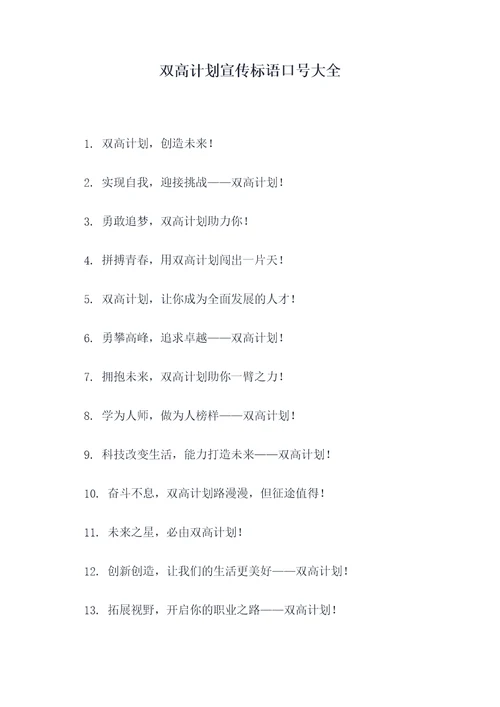 双高计划宣传标语口号大全

1. 双高计划，创造未来！

2. 实现自我，迎接挑战——双高计划！

3. 勇敢追梦，双高计划助力你！

4. 拼搏青春，用双高计划闯出一片天！

5. 双高计划，让你成为全面发展的人才！

6. 勇攀高峰，追求卓越——双高计划！

7. 拥抱未来，双高计划助你一臂之力！

8. 学为人师，做为人榜样——双高计划！

9. 科技改变生活，能力打造未来——双高计划！

10. 奋斗不息，双高计划路漫漫，但征途值得！

11. 未来之星，必由双高计划！

12. 创新创造，让我们的生活更美好——双高计划！

13. 拓展视野，开启你的职业之路——双高计划！